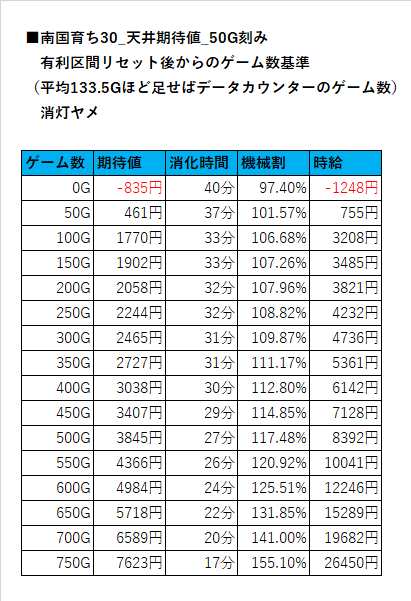 ■南国育ち30_天井期待値_50G刻み
有利区間リセット後からのゲーム数基準
（平均133.5Gほど足せばデータカウンターのゲーム数）
消灯ヤメ

| ゲーム数 | 期待値 | 消化時間 | 機械割 | 時給 |
|---|---|---|---|---|
| 0G | -835円 | 40分 | 97.40% | -1248円 |
| 50G | 461円 | 37分 | 101.57% | 755円 |
| 100G | 1770円 | 33分 | 106.68% | 3208円 |
| 150G | 1902円 | 33分 | 107.26% | 3485円 |
| 200G | 2058円 | 32分 | 107.96% | 3821円 |
| 250G | 2244円 | 32分 | 108.82% | 4232円 |
| 300G | 2465円 | 31分 | 109.87% | 4736円 |
| 350G | 2727円 | 31分 | 111.17% | 5361円 |
| 400G | 3038円 | 30分 | 112.80% | 6142円 |
| 450G | 3407円 | 29分 | 114.85% | 7128円 |
| 500G | 3845円 | 27分 | 117.48% | 8392円 |
| 550G | 4366円 | 26分 | 120.92% | 10041円 |
| 600G | 4984円 | 24分 | 125.51% | 12246円 |
| 650G | 5718円 | 22分 | 131.85% | 15289円 |
| 700G | 6589円 | 20分 | 141.00% | 19682円 |
| 750G | 7623円 | 17分 | 155.10% | 26450円 |